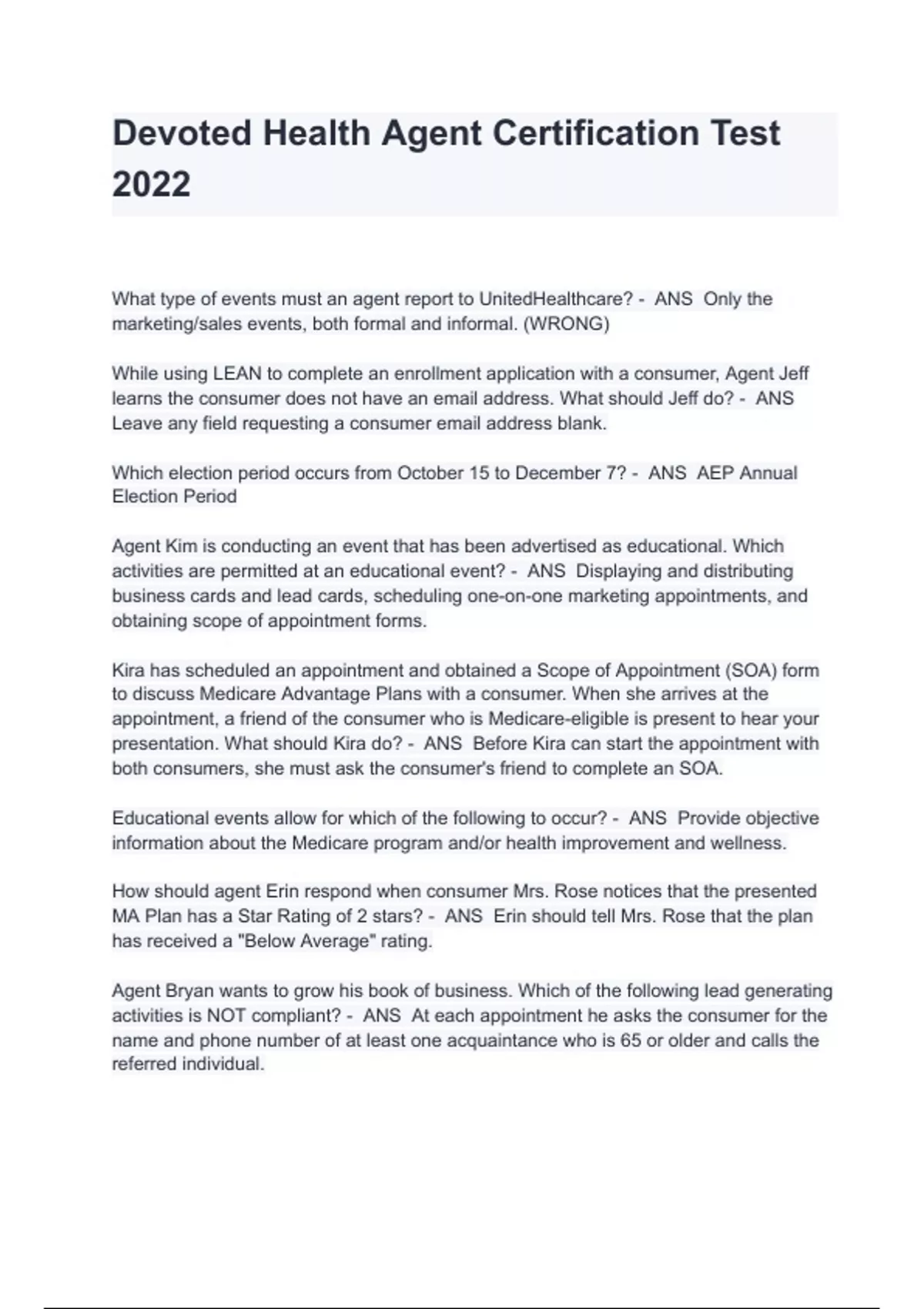 Devoted Health Agent Certification Test 2022

What type of events must an agent report to UnitedHealthcare? - ANS Only the marketing/sales events, both formal and informal. (WRONG)

While using LEAN to complete an enrollment application with a consumer, Agent Jeff learns the consumer does not have an email address. What should Jeff do? - ANS Leave any field requesting a consumer email address blank.

Which election period occurs from October 15 to December 7? - ANS AEP Annual Election Period

Agent Kim is conducting an event that has been advertised as educational. Which activities are permitted at an educational event? - ANS Displaying and distributing business cards and lead cards, scheduling one-on-one marketing appointments, and obtaining scope of appointment forms.

Kira has scheduled an appointment and obtained a Scope of Appointment (SOA) form to discuss Medicare Advantage Plans with a consumer. When she arrives at the appointment, a friend of the consumer who is Medicare-eligible is present to hear your presentation. What should Kira do? - ANS Before Kira can start the appointment with both consumers, she must ask the consumer's friend to complete an SOA.

Educational events allow for which of the following to occur? - ANS Provide objective information about the Medicare program and/or health improvement and wellness.

How should agent Erin respond when consumer Mrs. Rose notices that the presented MA Plan has a Star Rating of 2 stars? - ANS Erin should tell Mrs. Rose that the plan has received a "Below Average" rating.

Agent Bryan wants to grow his book of business. Which of the following lead generating activities is NOT compliant? - ANS At each appointment he asks the consumer for the name and phone number of at least one acquaintance who is 65 or older and calls the referred individual.